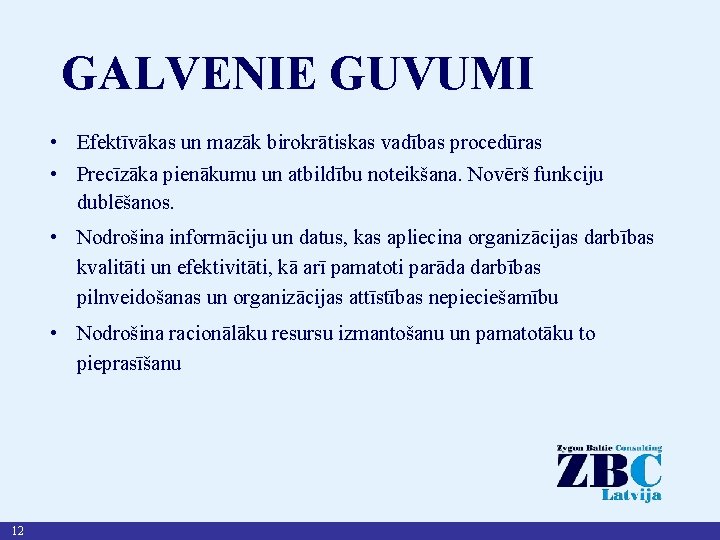 GALVENIE GUVUMI

• Efektīvākas un mazāk birokrātiskas vadības procedūras
• Precīzāka pienākumu un atbildību noteikšana. Novērš funkciju dublēšanos.
• Nodrošina informāciju un datus, kas apliecina organizācijas darbības kvalitāti un efektivitāti, kā arī pamatoti parāda darbības pilnveidošanas un organizācijas attīstības nepieciešamību
• Nodrošina racionālāku resursu izmantošanu un pamatotāku to pieprasīšanu

Zygon Baltic Consulting
ZBC
Latvija

12